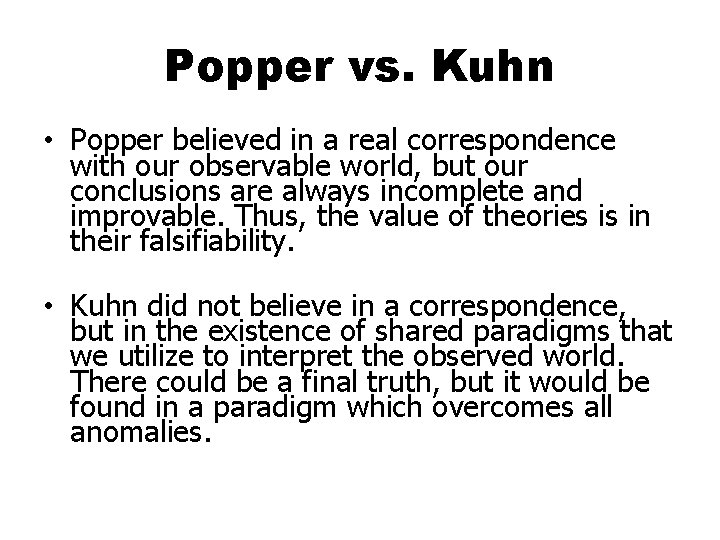 Popper vs. Kuhn

• Popper believed in a real correspondence with our observable world, but our conclusions are always incomplete and improvable. Thus, the value of theories is in their falsifiability.

• Kuhn did not believe in a correspondence, but in the existence of shared paradigms that we utilize to interpret the observed world. There could be a final truth, but it would be found in a paradigm which overcomes all anomalies.